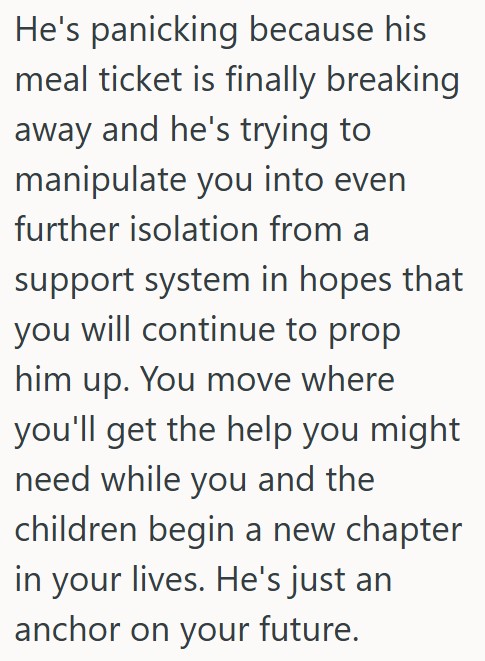 He's panicking because his meal ticket is finally breaking away and he's trying to manipulate you into even further isolation from a support system in hopes that you will continue to prop him up. You move where you'll get the help you might need while you and the children begin a new chapter in your lives. He's just an anchor on your future.